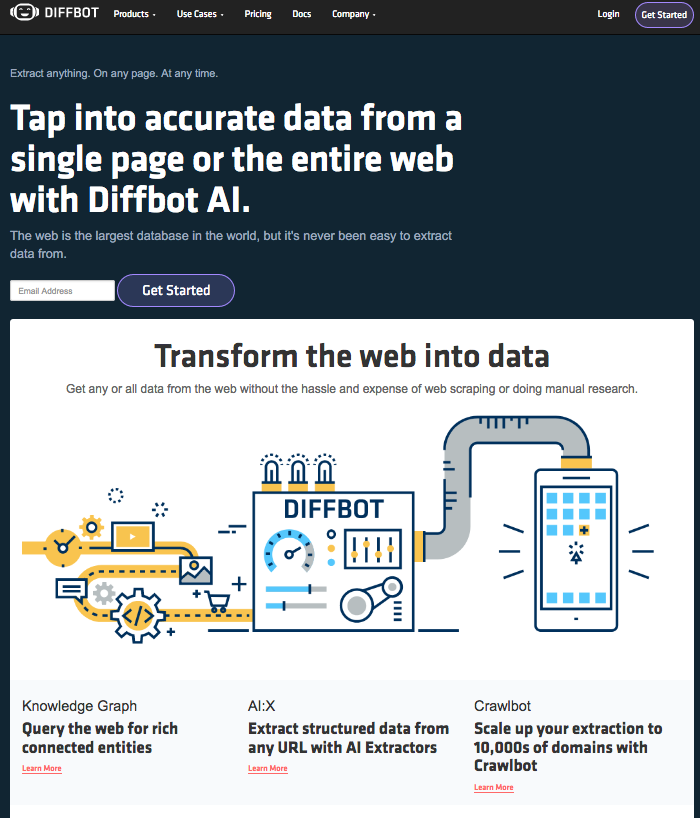 DIFFBOT Products Use Cases Pricing Docs Company Login Get Started

Extract anything. On any page. At any time.

Tap into accurate data from a single page or the entire web with Diffbot AI.

The web is the largest database in the world, but it's never been easy to extract data from.

Email Address Get Started

Transform the web into data

Get any or all data from the web without the hassle and expense of web scraping or doing manual research.

DIFFBOT

Knowledge Graph
Query the web for rich connected entities
Learn More

AI:X
Extract structured data from any URL with AI Extractors
Learn More

Crawlbot
Scale up your extraction to 10,000s of domains with Crawlbot
Learn More